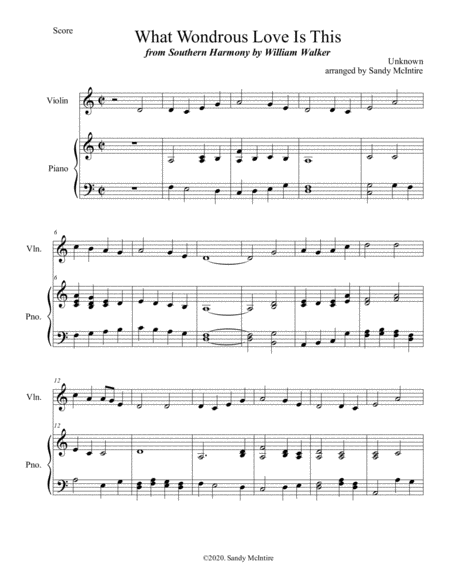 Score

What Wondrous Love Is This

from Southern Harmony by William Walker

Unknown
arranged by Sandy McIntire

Violin

Piano

6

Vln.

6

Pno.

12

Vln.

12

Pno.

©2020, Sandy McIntire